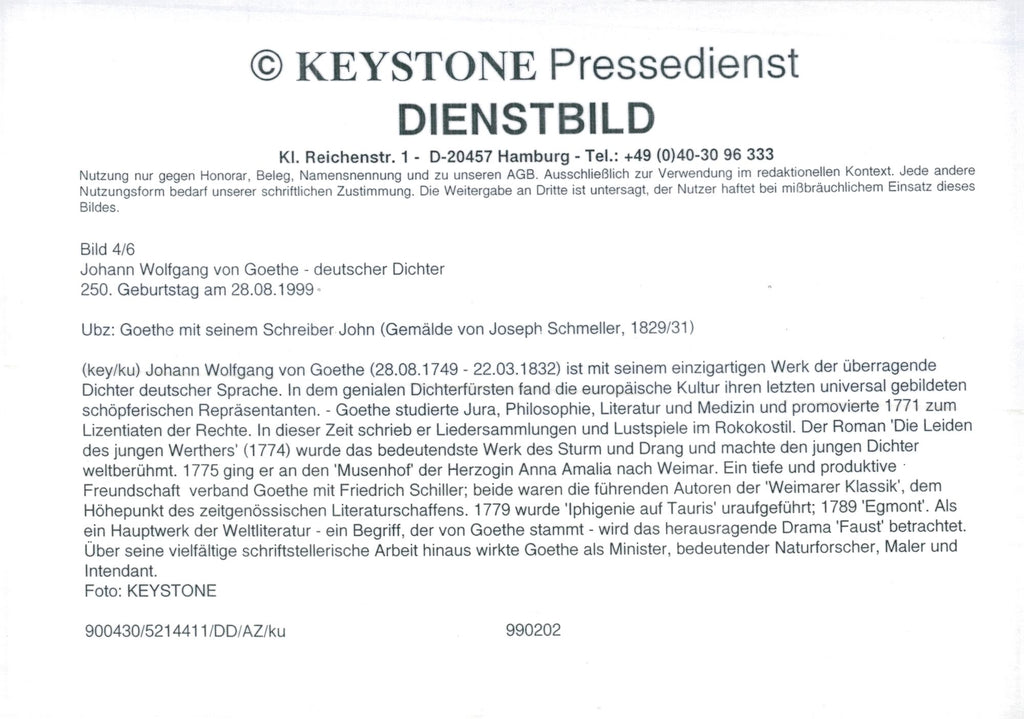 © KEYSTONE Pressedienst
DIENSTBILD

Kl. Reichenstr. 1 - D-20457 Hamburg - Tel.: +49 (0)40-30 96 333
Nutzung nur gegen Honorar, Beleg, Namensnennung und zu unseren AGB. Ausschließlich zur Verwendung im redaktionellen Kontext. Jede andere Nutzungsform bedarf unserer schriftlichen Zustimmung. Die Weitergabe an Dritte ist untersagt, der Nutzer haftet bei mißbräuchlichem Einsatz dieses Bildes.

Bild 4/6
Johann Wolfgang von Goethe - deutscher Dichter
250. Geburtstag am 28.08.1999

Ubz: Goethe mit seinem Schreiber John (Gemälde von Joseph Schmeller, 1829/31)

(key/ku) Johann Wolfgang von Goethe (28.08.1749 - 22.03.1832) ist mit seinem einzigartigen Werk der überragende Dichter deutscher Sprache. In dem genialen Dichterfürsten fand die europäische Kultur ihren letzten universal gebildeten schöpferischen Repräsentanten. - Goethe studierte Jura, Philosophie, Literatur und Medizin und promovierte 1771 zum Lizentiaten der Rechte. In dieser Zeit schrieb er Liedersammlungen und Lustspiele im Rokokostil. Der Roman 'Die Leiden des jungen Werthers' (1774) wurde das bedeutendste Werk des Sturm und Drang und machte den jungen Dichter weltberühmt. 1775 ging er an den 'Musenhof' der Herzogin Anna Amalia nach Weimar. Ein tiefe und produktive Freundschaft verband Goethe mit Friedrich Schiller; beide waren die führenden Autoren der 'Weimarer Klassik', dem Höhepunkt des zeitgenössischen Literaturschaffens. 1779 wurde 'Iphigenie auf Tauris' uraufgeführt; 1789 'Egmont'. Als ein Hauptwerk der Weltliteratur - ein Begriff, der von Goethe stammt - wird das herausragende Drama 'Faust' betrachtet. Über seine vielfältige schriftstellerische Arbeit hinaus wirkte Goethe als Minister, bedeutender Naturforscher, Maler und Intendant.
Foto: KEYSTONE

900430/5214411/DD/AZ/ku 990202